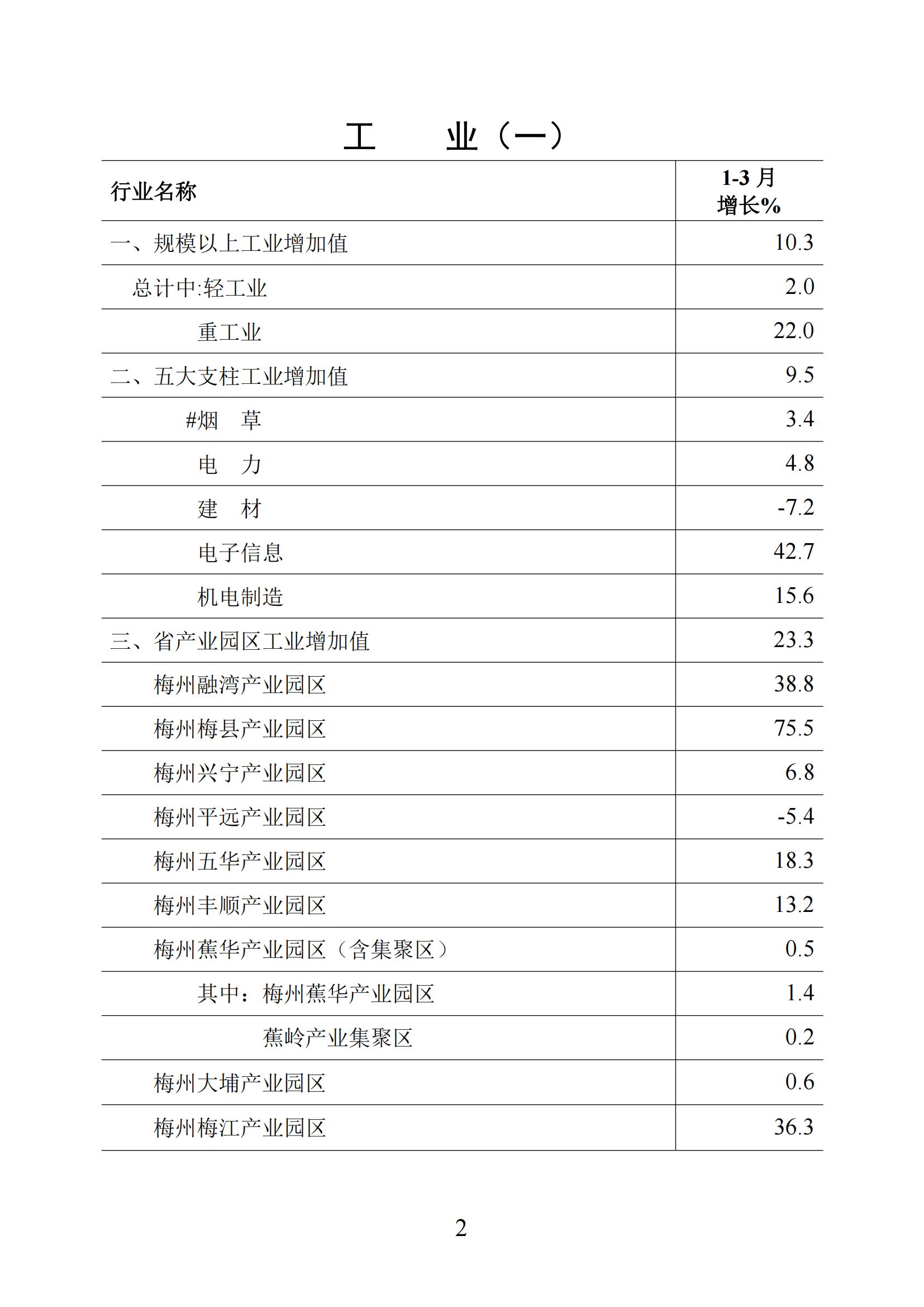 工　　业（一）

| 行业名称 | 1-3 月 增长% |
|---|---|
| 一、规模以上工业增加值 | 10.3 |
| 总计中:轻工业 | 2.0 |
| 重工业 | 22.0 |
| 二、五大支柱工业增加值 | 9.5 |
| #烟　草 | 3.4 |
| 电　力 | 4.8 |
| 建　材 | -7.2 |
| 电子信息 | 42.7 |
| 机电制造 | 15.6 |
| 三、省产业园区工业增加值 | 23.3 |
| 梅州融湾产业园区 | 38.8 |
| 梅州梅县产业园区 | 75.5 |
| 梅州兴宁产业园区 | 6.8 |
| 梅州平远产业园区 | -5.4 |
| 梅州五华产业园区 | 18.3 |
| 梅州丰顺产业园区 | 13.2 |
| 梅州蕉华产业园区（含集聚区） | 0.5 |
| 其中：梅州蕉华产业园区 | 1.4 |
| 蕉岭产业集聚区 | 0.2 |
| 梅州大埔产业园区 | 0.6 |
| 梅州梅江产业园区 | 36.3 |

2